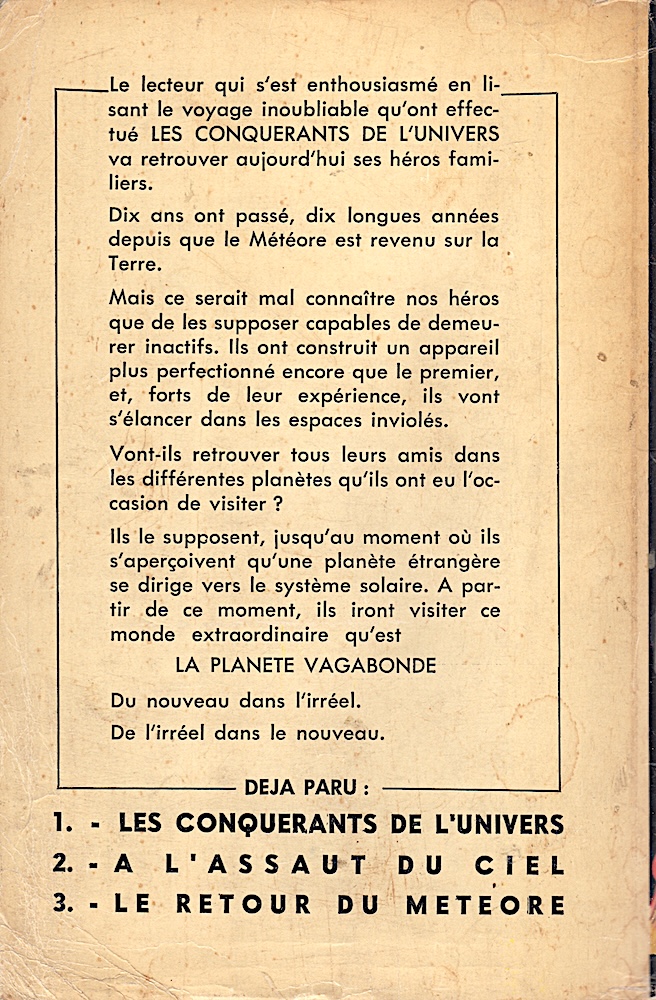 Le lecteur qui s'est enthousiasmé en lisant le voyage inoubliable qu'ont effectué LES CONQUERANTS DE L'UNIVERS va retrouver aujourd'hui ses héros familiers.

Dix ans ont passé, dix longues années depuis que le Météore est revenu sur la Terre.

Mais ce serait mal connaître nos héros que de les supposer capables de demeurer inactifs. Ils ont construit un appareil plus perfectionné encore que le premier, et, forts de leur expérience, ils vont s'élancer dans les espaces inviolés.

Vont-ils retrouver tous leurs amis dans les différentes planètes qu'ils ont eu l'occasion de visiter ?

Ils le supposent, jusqu'au moment où ils s'aperçoivent qu'une planète étrangère se dirige vers le système solaire. A partir de ce moment, ils iront visiter ce monde extraordinaire qu'est

LA PLANETE VAGABONDE

Du nouveau dans l'irréel.

De l'irréel dans le nouveau.

DEJA PARU :

1. - LES CONQUERANTS DE L'UNIVERS

2. - A L'ASSAUT DU CIEL

3. - LE RETOUR DU METEORE